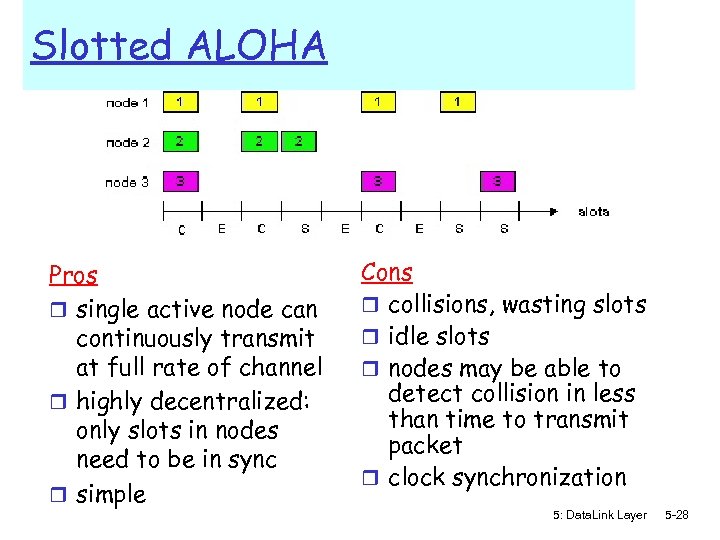 Slotted ALOHA

node 1 1 1 1 1

node 2 2 2 2

node 3 3 3 3

C E C S E C E S S slots

Pros

❒ single active node can continuously transmit at full rate of channel

❒ highly decentralized: only slots in nodes need to be in sync

❒ simple

Cons

❒ collisions, wasting slots

❒ idle slots

❒ nodes may be able to detect collision in less than time to transmit packet

❒ clock synchronization

5: DataLink Layer 5-28